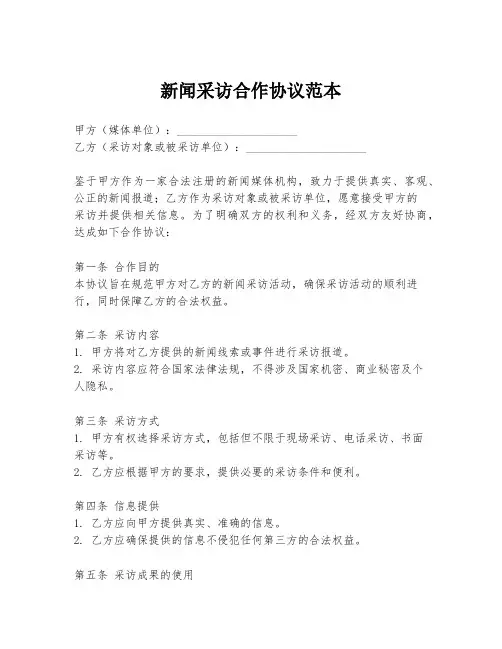 新闻采访合作协议范本

甲方（媒体单位）：____________________
乙方（采访对象或被采访单位）：____________________

鉴于甲方作为一家合法注册的新闻媒体机构，致力于提供真实、客观、公正的新闻报道；乙方作为采访对象或被采访单位，愿意接受甲方的采访并提供相关信息。为了明确双方的权利和义务，经双方友好协商，达成如下合作协议：

第一条 合作目的
本协议旨在规范甲方对乙方的新闻采访活动，确保采访活动的顺利进行，同时保障乙方的合法权益。

第二条 采访内容
1. 甲方将对乙方提供的新闻线索或事件进行采访报道。
2. 采访内容应符合国家法律法规，不得涉及国家机密、商业秘密及个人隐私。

第三条 采访方式
1. 甲方有权选择采访方式，包括但不限于现场采访、电话采访、书面采访等。
2. 乙方应根据甲方的要求，提供必要的采访条件和便利。

第四条 信息提供
1. 乙方应向甲方提供真实、准确的信息。
2. 乙方应确保提供的信息不侵犯任何第三方的合法权益。

第五条 采访成果的使用